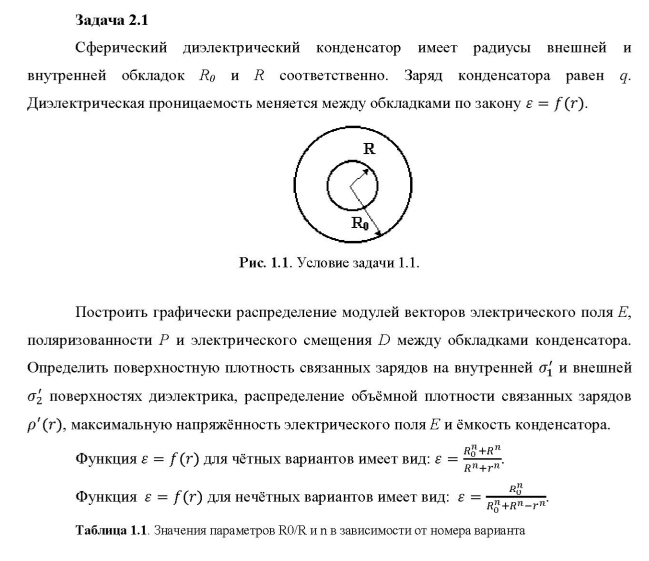 Задача 2.1

Сферический диэлектрический конденсатор имеет радиусы внешней и внутренней обкладок $R_0$ и $R$ соответственно. Заряд конденсатора равен $q$. Диэлектрическая проницаемость меняется между обкладками по закону $\varepsilon = f(r)$.

R

$R_0$

Рис. 1.1. Условие задачи 1.1.

Построить графически распределение модулей векторов электрического поля $E$, поляризованности $P$ и электрического смещения $D$ между обкладками конденсатора. Определить поверхностную плотность связанных зарядов на внутренней $\sigma_1'$ и внешней $\sigma_2'$ поверхностях диэлектрика, распределение объёмной плотности связанных зарядов $\rho'(r)$, максимальную напряжённость электрического поля $E$ и ёмкость конденсатора.

Функция $\varepsilon = f(r)$ для чётных вариантов имеет вид: $\varepsilon = \frac{R_0^n + R^n}{R^n + r^n}$.

Функция $\varepsilon = f(r)$ для нечётных вариантов имеет вид: $\varepsilon = \frac{R_0^n}{R_0^n + R^n - r^n}$.

Таблица 1.1. Значения параметров R0/R и n в зависимости от номера варианта